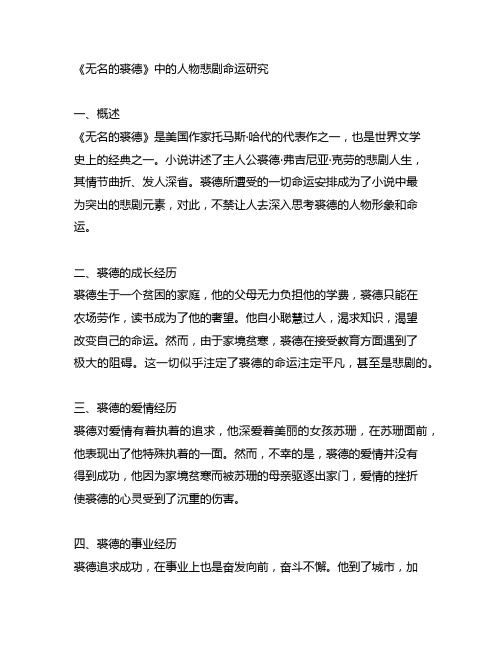 《无名的裘德》中的人物悲剧命运研究

一、概述
《无名的裘德》是美国作家托马斯·哈代的代表作之一，也是世界文学史上的经典之一。小说讲述了主人公裘德·弗吉尼亚·克劳的悲剧人生，其情节曲折、发人深省。裘德所遭受的一切命运安排成为了小说中最为突出的悲剧元素，对此，不禁让人去深入思考裘德的人物形象和命运。

二、裘德的成长经历
裘德生于一个贫困的家庭，他的父母无力负担他的学费，裘德只能在农场劳作，读书成为了他的奢望。他自小聪慧过人，渴求知识，渴望改变自己的命运。然而，由于家境贫寒，裘德在接受教育方面遇到了极大的阻碍。这一切似乎注定了裘德的命运注定平凡，甚至是悲剧的。

三、裘德的爱情经历
裘德对爱情有着执着的追求，他深爱着美丽的女孩苏珊，在苏珊面前，他表现出了他特殊执着的一面。然而，不幸的是，裘德的爱情并没有得到成功，他因为家境贫寒而被苏珊的母亲驱逐出家门，爱情的挫折使裘德的心灵受到了沉重的伤害。

四、裘德的事业经历
裘德追求成功，在事业上也是奋发向前，奋斗不懈。他到了城市，加